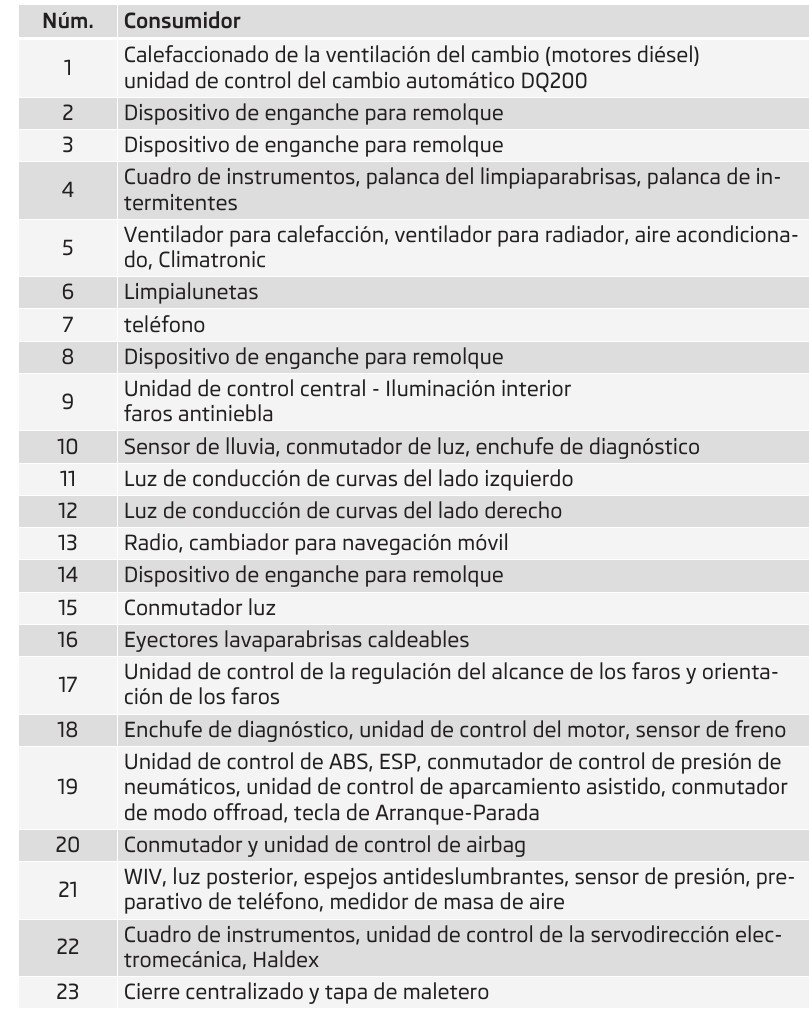 | Núm. | Consumidor |
|---|---|
| 1 | Calefaccionado de la ventilación del cambio (motores diésel) unidad de control del cambio automático DQ200 |
| 2 | Dispositivo de enganche para remolque |
| 3 | Dispositivo de enganche para remolque |
| 4 | Cuadro de instrumentos, palanca del limpiaparabrisas, palanca de intermitentes |
| 5 | Ventilador para calefacción, ventilador para radiador, aire acondicionado, Climatronic |
| 6 | Limpialunetas |
| 7 | teléfono |
| 8 | Dispositivo de enganche para remolque |
| 9 | Unidad de control central - Iluminación interior faros antiniebla |
| 10 | Sensor de lluvia, conmutador de luz, enchufe de diagnóstico |
| 11 | Luz de conducción de curvas del lado izquierdo |
| 12 | Luz de conducción de curvas del lado derecho |
| 13 | Radio, cambiador para navegación móvil |
| 14 | Dispositivo de enganche para remolque |
| 15 | Conmutador luz |
| 16 | Eyectores lavaparabrisas caldeables |
| 17 | Unidad de control de la regulación del alcance de los faros y orientación de los faros |
| 18 | Enchufe de diagnóstico, unidad de control del motor, sensor de freno |
| 19 | Unidad de control de ABS, ESP, conmutador de control de presión de neumáticos, unidad de control de aparcamiento asistido, conmutador de modo offroad, tecla de Arranque-Parada |
| 20 | Conmutador y unidad de control de airbag |
| 21 | WIV, luz posterior, espejos antideslumbrantes, sensor de presión, preparativo de teléfono, medidor de masa de aire |
| 22 | Cuadro de instrumentos, unidad de control de la servodirección electromecánica, Haldex |
| 23 | Cierre centralizado y tapa de maletero |